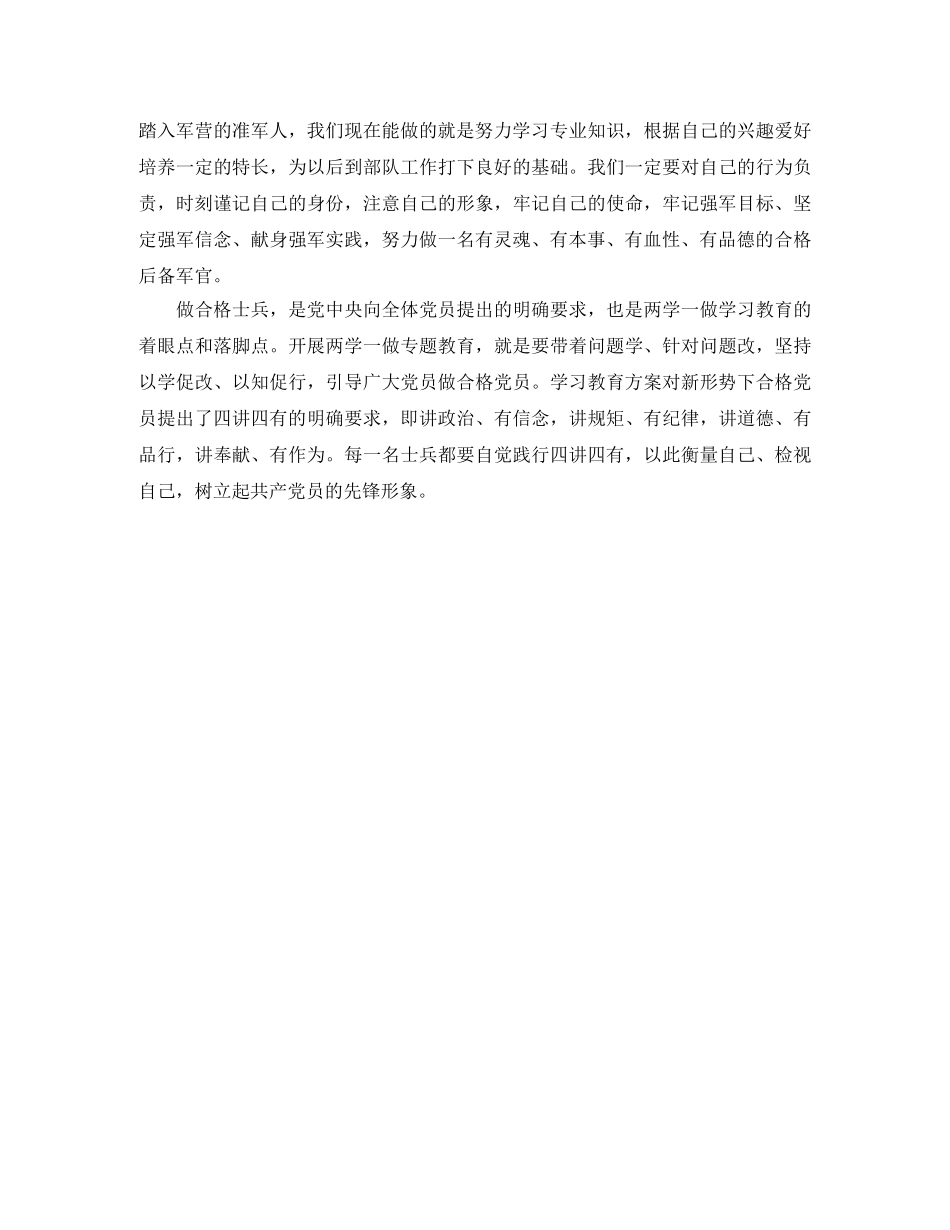 踏入军营的准军人，我们现在能做的就是努力学习专业知识，根据自己的兴趣爱好培养一定的特长，为以后到部队工作打下良好的基础。我们一定要对自己的行为负责，时刻谨记自己的身份，注意自己的形象，牢记自己的使命，牢记强军目标、坚定强军信念、献身强军实践，努力做一名有灵魂、有本事、有血性、有品德的合格后备军官。

做合格士兵，是党中央向全体党员提出的明确要求，也是两学一做学习教育的着眼点和落脚点。开展两学一做专题教育，就是要带着问题学、针对问题改，坚持以学促改、以知促行，引导广大党员做合格党员。学习教育方案对新形势下合格党员提出了四讲四有的明确要求，即讲政治、有信念，讲规矩、有纪律，讲道德、有品行，讲奉献、有作为。每一名士兵都要自觉践行四讲四有，以此衡量自己、检视自己，树立起共产党员的先锋形象。